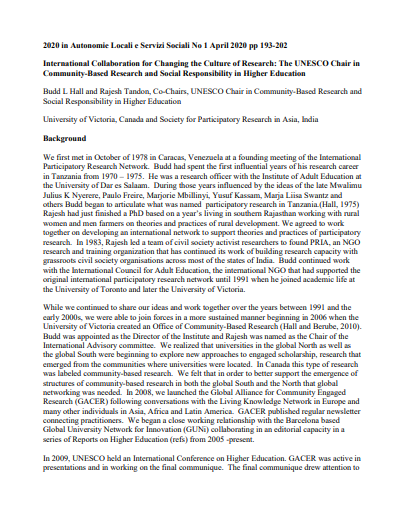 2020 in Autonomie Locali e Servizi Sociali No 1 April 2020 pp 193-202

International Collaboration for Changing the Culture of Research: The UNESCO Chair in Community-Based Research and Social Responsibility in Higher Education

Budd L Hall and Rajesh Tandon, Co-Chairs, UNESCO Chair in Community-Based Research and Social Responsibility in Higher Education

University of Victoria, Canada and Society for Participatory Research in Asia, India

Background

We first met in October of 1978 in Caracas, Venezuela at a founding meeting of the International Participatory Research Network. Budd had spent the first influential years of his research career in Tanzania from 1970 – 1975. He was a research officer with the Institute of Adult Education at the University of Dar es Salaam. During those years influenced by the ideas of the late Mwalimu Julius K Nyerere, Paulo Freire, Marjorie Mbillinyi, Yusuf Kassam, Marja Liisa Swantz and others Budd began to articulate what was named participatory research in Tanzania.(Hall, 1975) Rajesh had just finished a PhD based on a year's living in southern Rajasthan working with rural women and men farmers on theories and practices of rural development. We agreed to work together on developing an international network to support theories and practices of participatory research. In 1983, Rajesh led a team of civil society activist researchers to found PRIA, an NGO research and training organization that has continued its work of building research capacity with grassroots civil society organisations across most of the states of India. Budd continued work with the International Council for Adult Education, the international NGO that had supported the original international participatory research network until 1991 when he joined academic life at the University of Toronto and later the University of Victoria.

While we continued to share our ideas and work together over the years between 1991 and the early 2000s, we were able to join forces in a more sustained manner beginning in 2006 when the University of Victoria created an Office of Community-Based Research (Hall and Berube, 2010). Budd was appointed as the Director of the Institute and Rajesh was named as the Chair of the International Advisory committee. We realized that universities in the global North as well as the global South were beginning to explore new approaches to engaged scholarship, research that emerged from the communities where universities were located. In Canada this type of research was labeled community-based research. We felt that in order to better support the emergence of structures of community-based research in both the global South and the North that global networking was needed. In 2008, we launched the Global Alliance for Community Engaged Research (GACER) following conversations with the Living Knowledge Network in Europe and many other individuals in Asia, Africa and Latin America. GACER published regular newsletter connecting practitioners. We began a close working relationship with the Barcelona based Global University Network for Innovation (GUNi) collaborating in an editorial capacity in a series of Reports on Higher Education (refs) from 2005 -present.

In 2009, UNESCO held an International Conference on Higher Education. GACER was active in presentations and in working on the final communique. The final communique drew attention to